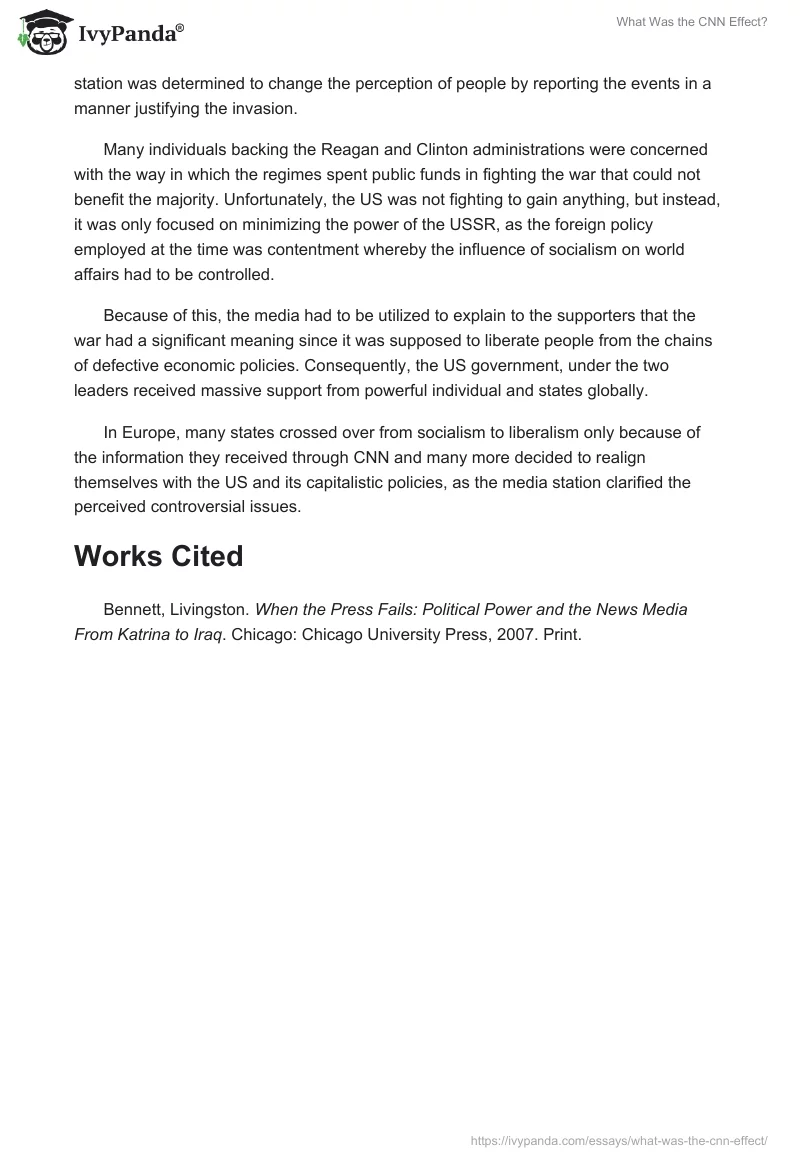 IvyPanda®

What Was the CNN Effect?

station was determined to change the perception of people by reporting the events in a manner justifying the invasion.

Many individuals backing the Reagan and Clinton administrations were concerned with the way in which the regimes spent public funds in fighting the war that could not benefit the majority. Unfortunately, the US was not fighting to gain anything, but instead, it was only focused on minimizing the power of the USSR, as the foreign policy employed at the time was contentment whereby the influence of socialism on world affairs had to be controlled.

Because of this, the media had to be utilized to explain to the supporters that the war had a significant meaning since it was supposed to liberate people from the chains of defective economic policies. Consequently, the US government, under the two leaders received massive support from powerful individual and states globally.

In Europe, many states crossed over from socialism to liberalism only because of the information they received through CNN and many more decided to realign themselves with the US and its capitalistic policies, as the media station clarified the perceived controversial issues.

Works Cited

Bennett, Livingston. When the Press Fails: Political Power and the News Media From Katrina to Iraq. Chicago: Chicago University Press, 2007. Print.

https://ivypanda.com/essays/what-was-the-cnn-effect/